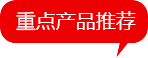 重点产品推荐